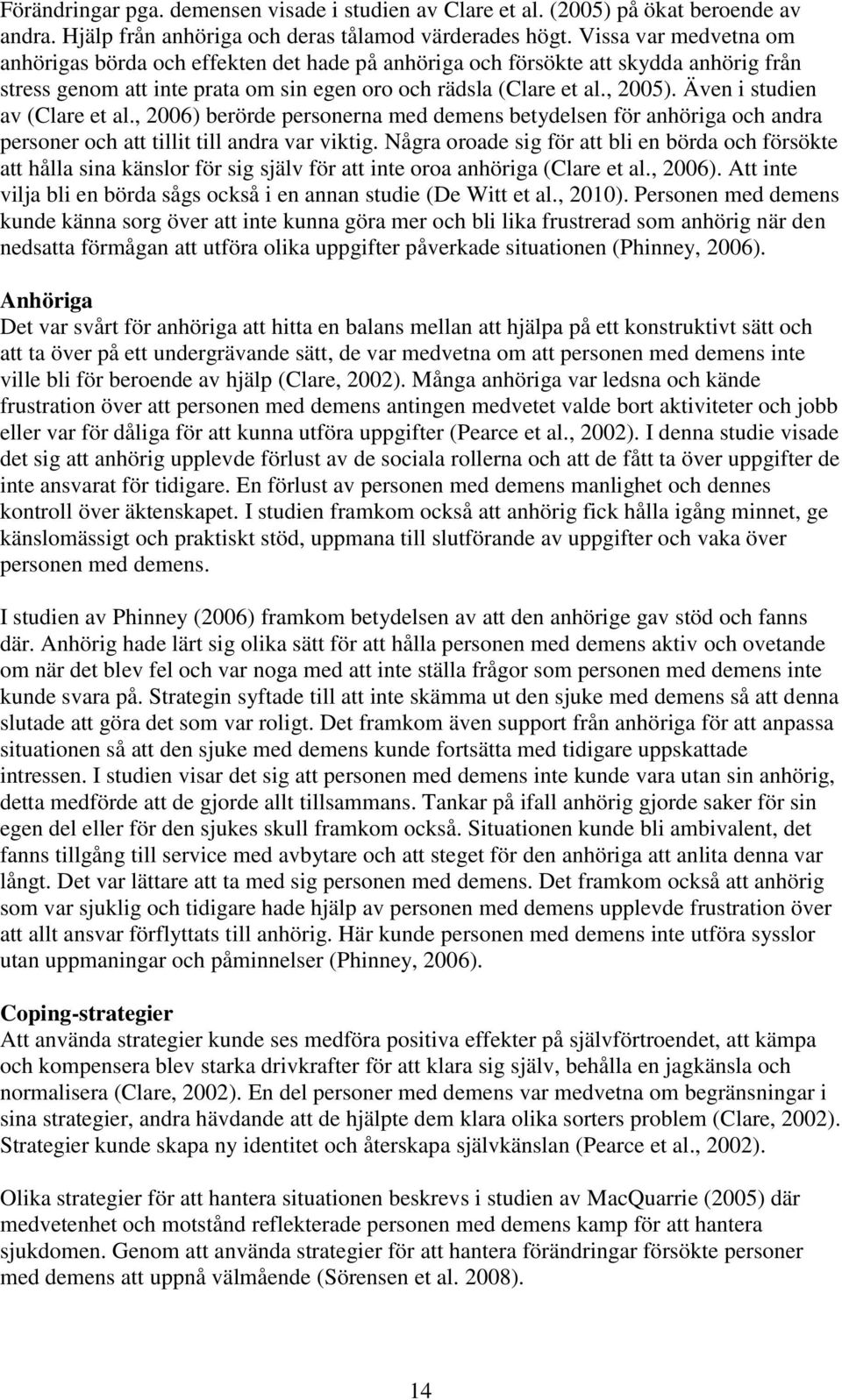 Förändringar pga. demensen visade i studien av Clare et al. (2005) på ökat beroende av andra. Hjälp från anhöriga och deras tålamod värderades högt. Vissa var medvetna om anhörigas börda och effekten det hade på anhöriga och försökte att skydda anhörig från stress genom att inte prata om sin egen oro och rädsla (Clare et al., 2005). Även i studien av (Clare et al., 2006) berörde personerna med demens betydelsen för anhöriga och andra personer och att tillit till andra var viktig. Några oroade sig för att bli en börda och försökte att hålla sina känslor för sig själv för att inte oroa anhöriga (Clare et al., 2006). Att inte vilja bli en börda sågs också i en annan studie (De Witt et al., 2010). Personen med demens kunde känna sorg över att inte kunna göra mer och bli lika frustrerad som anhörig när den nedsatta förmågan att utföra olika uppgifter påverkade situationen (Phinney, 2006).

Anhöriga
Det var svårt för anhöriga att hitta en balans mellan att hjälpa på ett konstruktivt sätt och att ta över på ett undergrävande sätt, de var medvetna om att personen med demens inte ville bli för beroende av hjälp (Clare, 2002). Många anhöriga var ledsna och kände frustration över att personen med demens antingen medvetet valde bort aktiviteter och jobb eller var för dåliga för att kunna utföra uppgifter (Pearce et al., 2002). I denna studie visade det sig att anhörig upplevde förlust av de sociala rollerna och att de fått ta över uppgifter de inte ansvarat för tidigare. En förlust av personen med demens manlighet och dennes kontroll över äktenskapet. I studien framkom också att anhörig fick hålla igång minnet, ge känslomässigt och praktiskt stöd, uppmana till slutförande av uppgifter och vaka över personen med demens.

I studien av Phinney (2006) framkom betydelsen av att den anhörige gav stöd och fanns där. Anhörig hade lärt sig olika sätt för att hålla personen med demens aktiv och ovetande om när det blev fel och var noga med att inte ställa frågor som personen med demens inte kunde svara på. Strategin syftade till att inte skämma ut den sjuke med demens så att denna slutade att göra det som var roligt. Det framkom även support från anhöriga för att anpassa situationen så att den sjuke med demens kunde fortsätta med tidigare uppskattade intressen. I studien visar det sig att personen med demens inte kunde vara utan sin anhörig, detta medförde att de gjorde allt tillsammans. Tankar på ifall anhörig gjorde saker för sin egen del eller för den sjukes skull framkom också. Situationen kunde bli ambivalent, det fanns tillgång till service med avbytare och att steget för den anhöriga att anlita denna var långt. Det var lättare att ta med sig personen med demens. Det framkom också att anhörig som var sjuklig och tidigare hade hjälp av personen med demens upplevde frustration över att allt ansvar förflyttats till anhörig. Här kunde personen med demens inte utföra sysslor utan uppmaningar och påminnelser (Phinney, 2006).

Coping-strategier
Att använda strategier kunde ses medföra positiva effekter på självförtroendet, att kämpa och kompensera blev starka drivkrafter för att klara sig själv, behålla en jagkänsla och normalisera (Clare, 2002). En del personer med demens var medvetna om begränsningar i sina strategier, andra hävdande att de hjälpte dem klara olika sorters problem (Clare, 2002). Strategier kunde skapa ny identitet och återskapa självkänslan (Pearce et al., 2002).

Olika strategier för att hantera situationen beskrevs i studien av MacQuarrie (2005) där medvetenhet och motstånd reflekterade personen med demens kamp för att hantera sjukdomen. Genom att använda strategier för att hantera förändringar försökte personer med demens att uppnå välmående (Sörensen et al. 2008).

14